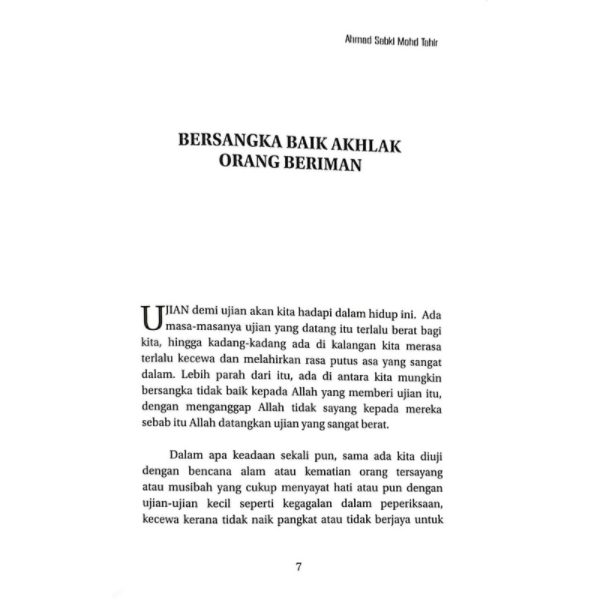 Ahmad Sobki Mohd Tahir

BERSANGKA BAIK AKHLAK ORANG BERIMAN

UJIAN demi ujian akan kita hadapi dalam hidup ini. Ada masa-masanya ujian yang datang itu terlalu berat bagi kita, hingga kadang-kadang ada di kalangan kita merasa terlalu kecewa dan melahirkan rasa putus asa yang sangat dalam. Lebih parah dari itu, ada di antara kita mungkin bersangka tidak baik kepada Allah yang memberi ujian itu, dengan menganggap Allah tidak sayang kepada mereka sebab itu Allah datangkan ujian yang sangat berat.

Dalam apa keadaan sekali pun, sama ada kita diuji dengan bencana alam atau kematian orang tersayang atau musibah yang cukup menyayat hati atau pun dengan ujian-ujian kecil seperti kegagalan dalam peperiksaan, kecewa kerana tidak naik pangkat atau tidak berjaya untuk

7